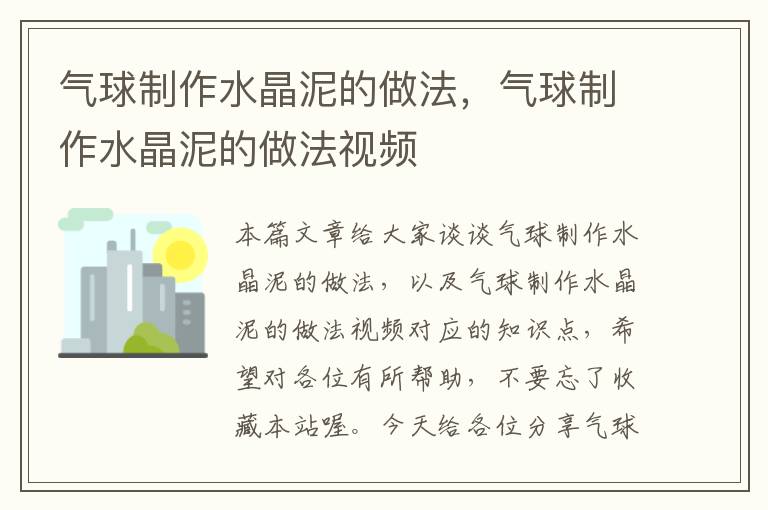 气球制作水晶泥的做法，气球制作水晶泥的做法视频

本篇文章给大家谈谈气球制作水晶泥的做法，以及气球制作水晶泥的做法视频对应的知识点，希望对各位有所帮助，不要忘了收藏本站喔。今天给各位分享气球